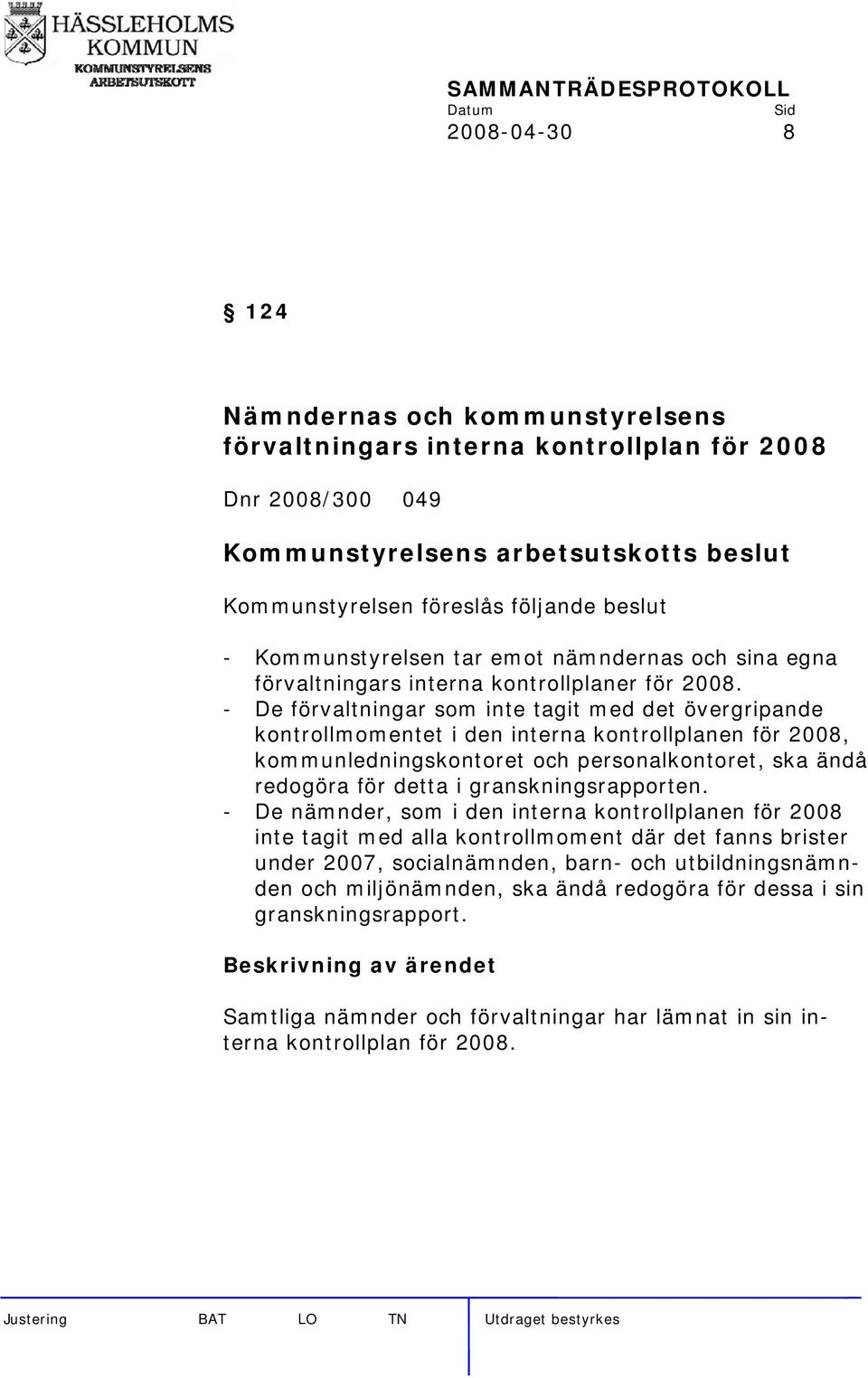 HÄSSLEHOLMS KOMMUN
KOMMUNSTYRELSENS ARBETSUTSKOTT

SAMMANTRÄDESPROTOKOLL
Datum Sid
2008-04-30 8

§ 124

Nämndernas och kommunstyrelsens förvaltningars interna kontrollplan för 2008

Dnr 2008/300 049

Kommunstyrelsens arbetsutskotts beslut

Kommunstyrelsen föreslås följande beslut

- Kommunstyrelsen tar emot nämndernas och sina egna förvaltningars interna kontrollplaner för 2008.
- De förvaltningar som inte tagit med det övergripande kontrollmomentet i den interna kontrollplanen för 2008, kommunledningskontoret och personalkontoret, ska ändå redogöra för detta i granskningsrapporten.
- De nämnder, som i den interna kontrollplanen för 2008 inte tagit med alla kontrollmoment där det fanns brister under 2007, socialnämnden, barn- och utbildningsnämnden och miljönämnden, ska ändå redogöra för dessa i sin granskningsrapport.

Beskrivning av ärendet

Samtliga nämnder och förvaltningar har lämnat in sin interna kontrollplan för 2008.

Justering BAT LO TN Utdraget bestyrkes